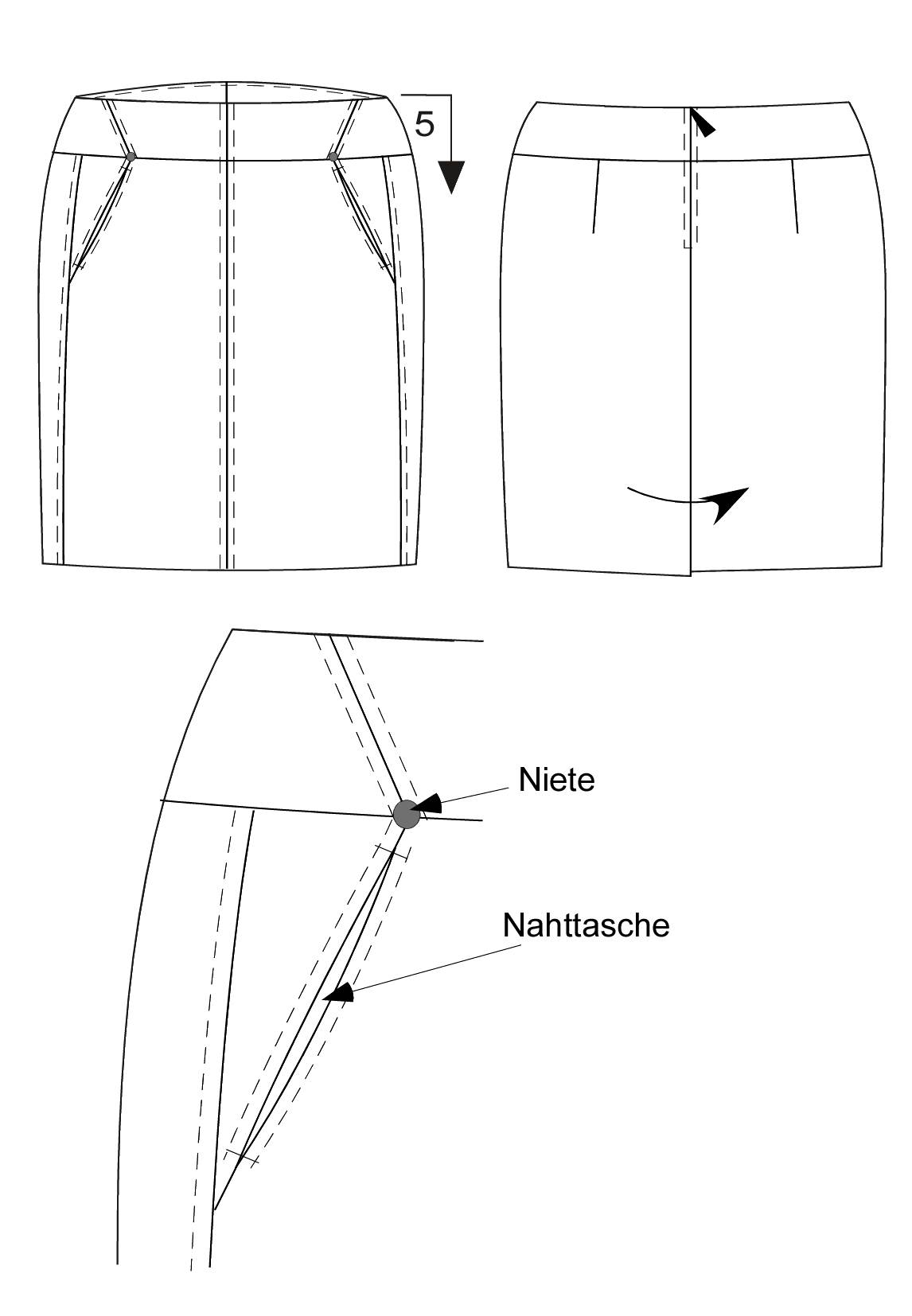 5

Niete

Nahttasche